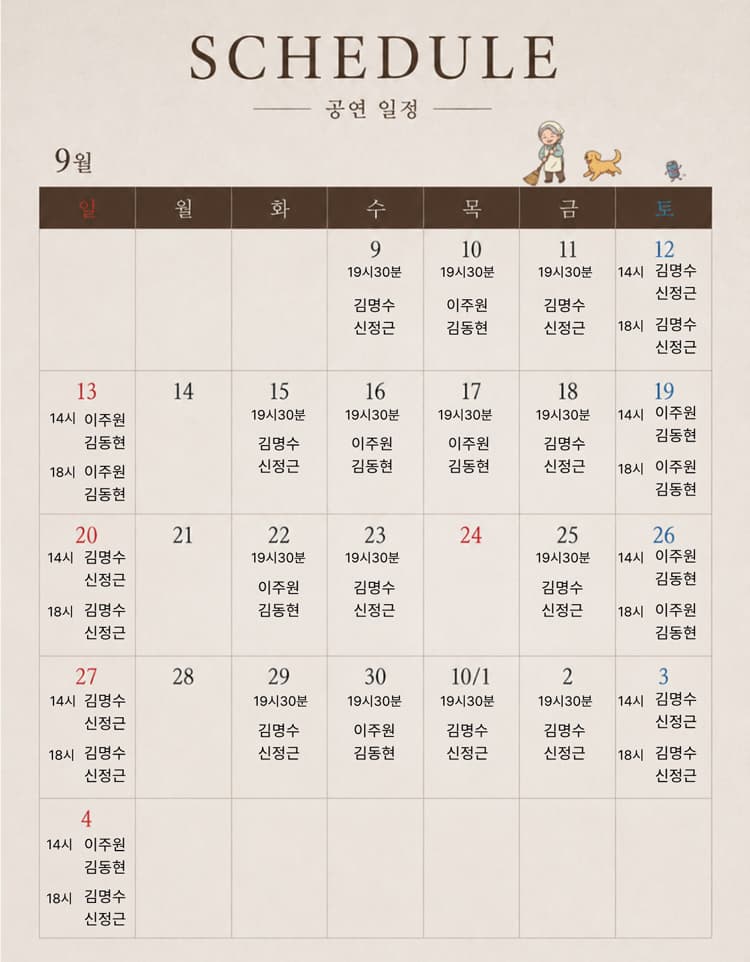 SCHEDULE

공연 일정

9월

| 일 | 월 | 화 | 수 | 목 | 금 | 토 |
|---|---|---|---|---|---|---|
| | | | 9 19시30분 김명수 신정근 | 10 19시30분 이주원 김동현 | 11 19시30분 김명수 신정근 | 12 14시 김명수 신정근 18시 김명수 신정근 |
| 13 14시 이주원 김동현 18시 이주원 김동현 | 14 | 15 19시30분 김명수 신정근 | 16 19시30분 이주원 김동현 | 17 19시30분 이주원 김동현 | 18 19시30분 김명수 신정근 | 19 14시 이주원 김동현 18시 이주원 김동현 |
| 20 14시 김명수 신정근 18시 김명수 신정근 | 21 | 22 19시30분 이주원 김동현 | 23 19시30분 김명수 신정근 | 24 | 25 19시30분 김명수 신정근 | 26 14시 이주원 김동현 18시 이주원 김동현 |
| 27 14시 김명수 신정근 18시 김명수 신정근 | 28 | 29 19시30분 김명수 신정근 | 30 19시30분 이주원 김동현 | 10/1 19시30분 김명수 신정근 | 2 19시30분 김명수 신정근 | 3 14시 김명수 신정근 18시 김명수 신정근 |
| 4 14시 이주원 김동현 18시 김명수 신정근 | | | | | | |